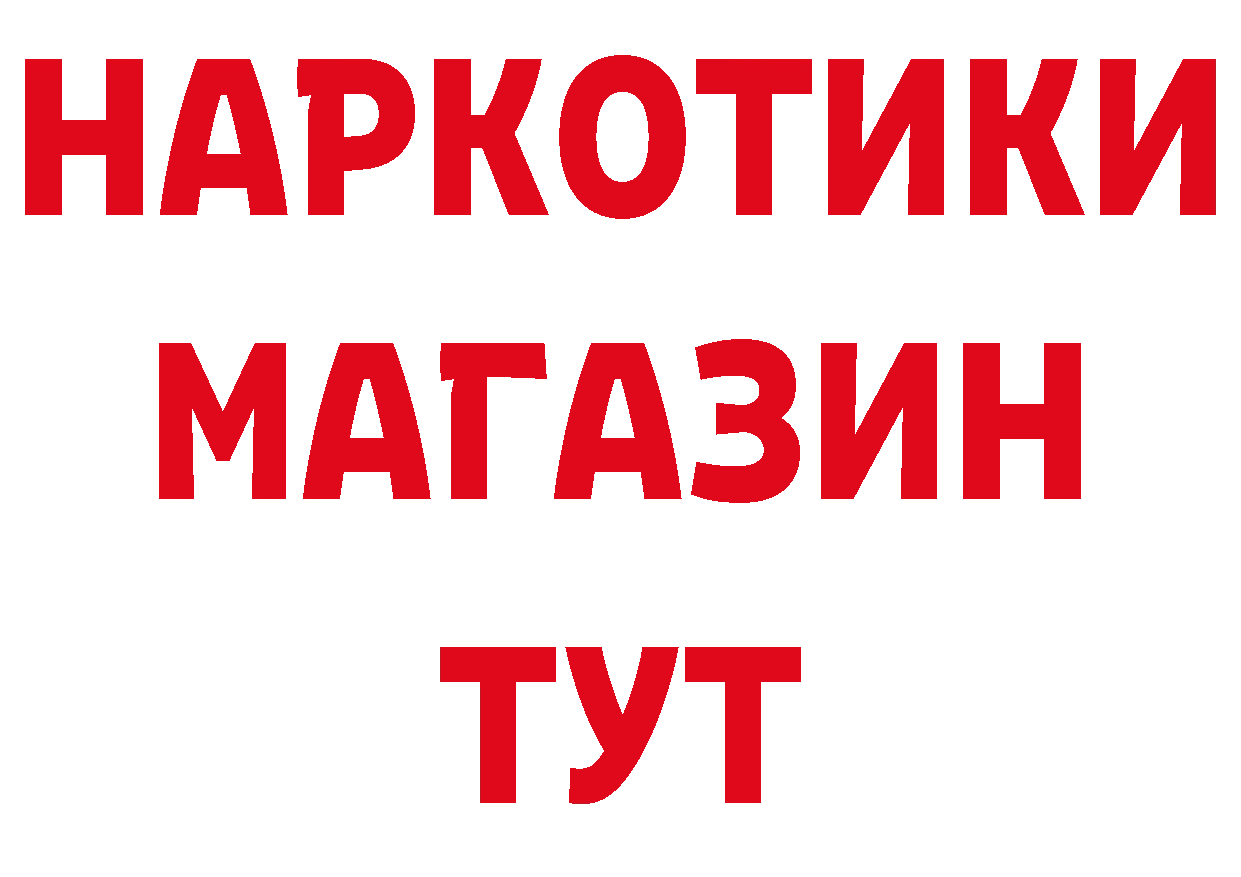 НАРКОТИКИ МАГАЗИН ТУТ